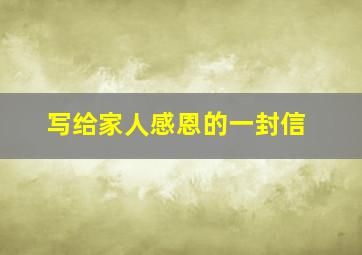 写给家人感恩的一封信